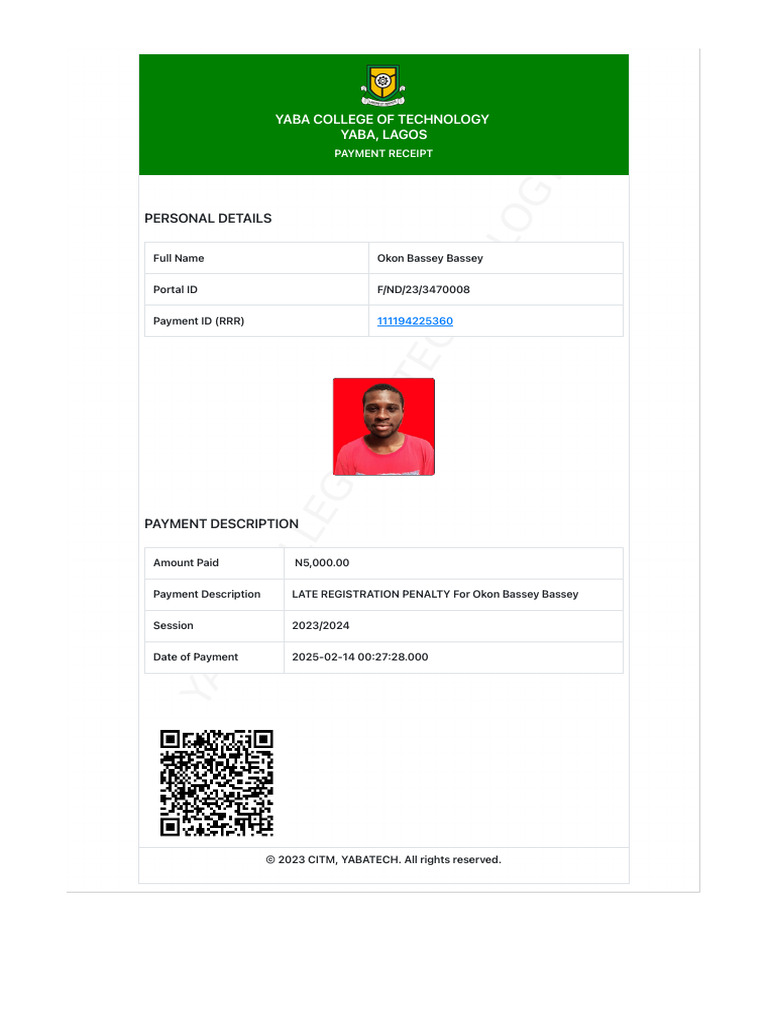 YABA COLLEGE OF TECHNOLOGY
YABA, LAGOS
PAYMENT RECEIPT

PERSONAL DETAILS

| Full Name | Okon Bassey Bassey |
|---|---|
| Portal ID | F/ND/23/3470008 |
| Payment ID (RRR) | 111194225360 |

PAYMENT DESCRIPTION

| Amount Paid | N5,000.00 |
|---|---|
| Payment Description | LATE REGISTRATION PENALTY For Okon Bassey Bassey |
| Session | 2023/2024 |
| Date of Payment | 2025-02-14 00:27:28.000 |

© 2023 CITM, YABATECH. All rights reserved.